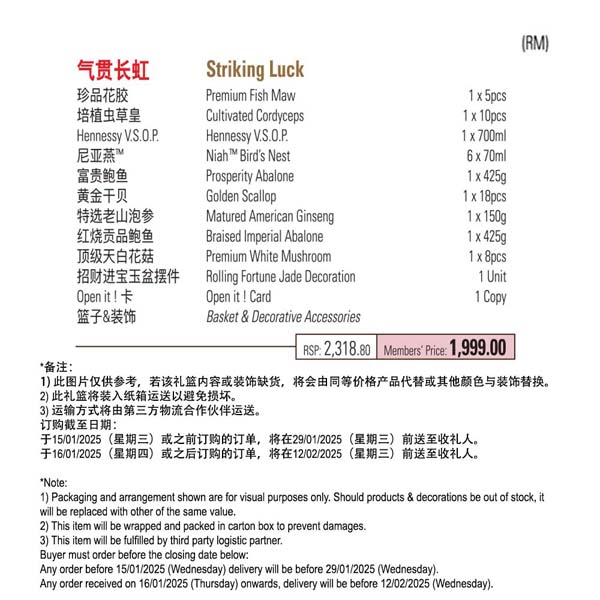 (RM)

| 气贯长虹 | Striking Luck | |
|---|---|---|
| 珍品花胶 | Premium Fish Maw | 1 x 5pcs |
| 培植虫草皇 | Cultivated Cordyceps | 1 x 10pcs |
| Hennessy V.S.O.P. | Hennessy V.S.O.P. | 1 x 700ml |
| 尼亚燕™ | Niah™ Bird's Nest | 6 x 70ml |
| 富贵鲍鱼 | Prosperity Abalone | 1 x 425g |
| 黄金干贝 | Golden Scallop | 1 x 18pcs |
| 特选老山泡参 | Matured American Ginseng | 1 x 150g |
| 红烧贡品鲍鱼 | Braised Imperial Abalone | 1 x 425g |
| 顶级天白花菇 | Premium White Mushroom | 1 x 8pcs |
| 招财进宝玉盆摆件 | Rolling Fortune Jade Decoration | 1 Unit |
| Open it ! 卡 | Open it ! Card | 1 Copy |
| 篮子&装饰 | Basket & Decorative Accessories | |

RSP: 2,318.80 Members' Price: 1,999.00

*备注：
1) 此图片仅供参考，若该礼篮内容或装饰缺货，将会由同等价格产品代替或其他颜色与装饰替换。
2) 此礼篮将装入纸箱运送以避免损坏。
3) 运输方式将由第三方物流合作伙伴运送。
订购截至日期：
于15/01/2025（星期三）或之前订购的订单，将在29/01/2025（星期三）前送至收礼人。
于16/01/2025（星期四）或之后订购的订单，将在12/02/2025（星期三）前送至收礼人。

*Note:
1) Packaging and arrangement shown are for visual purposes only. Should products & decorations be out of stock, it will be replaced with other of the same value.
2) This item will be wrapped and packed in carton box to prevent damages.
3) This item will be fulfilled by third party logistic partner.
Buyer must order before the closing date below:
Any order before 15/01/2025 (Wednesday) delivery will be before 29/01/2025 (Wednesday).
Any order received on 16/01/2025 (Thursday) onwards, delivery will be before 12/02/2025 (Wednesday).